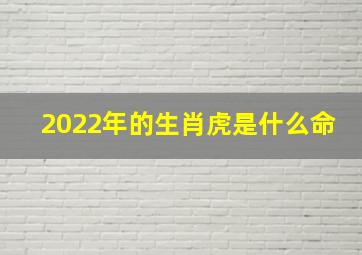 2022年的生肖虎是什么命